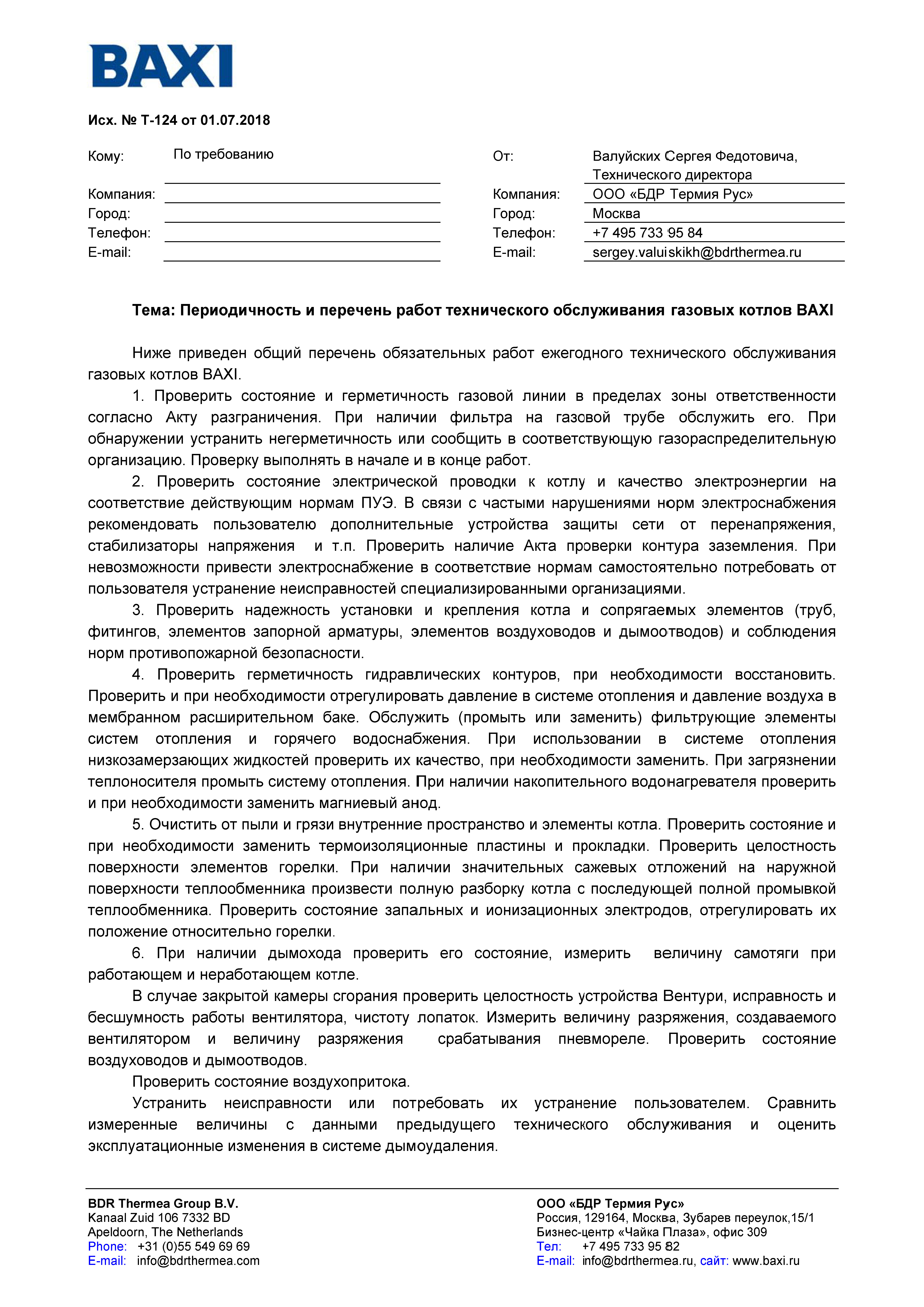 BAXI

Исх. № Т-124 от 01.07.2018

Кому: По требованию
Компания: ____
Город: ____
Телефон: ____
E-mail: ____

От: Валуйских Сергея Федотовича, Технического директора
Компания: ООО «БДР Термия Рус»
Город: Москва
Телефон: +7 495 733 95 84
E-mail: sergey.valuiskikh@bdrthermea.ru

Тема: Периодичность и перечень работ технического обслуживания газовых котлов BAXI

Ниже приведен общий перечень обязательных работ ежегодного технического обслуживания газовых котлов BAXI.

1. Проверить состояние и герметичность газовой линии в пределах зоны ответственности согласно Акту разграничения. При наличии фильтра на газовой трубе обслужить его. При обнаружении устранить негерметичность или сообщить в соответствующую газораспределительную организацию. Проверку выполнять в начале и в конце работ.

2. Проверить состояние электрической проводки к котлу и качество электроэнергии на соответствие действующим нормам ПУЭ. В связи с частыми нарушениями норм электроснабжения рекомендовать пользователю дополнительные устройства защиты сети от перенапряжения, стабилизаторы напряжения и т.п. Проверить наличие Акта проверки контура заземления. При невозможности привести электроснабжение в соответствие нормам самостоятельно потребовать от пользователя устранение неисправностей специализированными организациями.

3. Проверить надежность установки и крепления котла и сопрягаемых элементов (труб, фитингов, элементов запорной арматуры, элементов воздуховодов и дымоотводов) и соблюдения норм противопожарной безопасности.

4. Проверить герметичность гидравлических контуров, при необходимости восстановить. Проверить и при необходимости отрегулировать давление в системе отопления и давление воздуха в мембранном расширительном баке. Обслужить (промыть или заменить) фильтрующие элементы систем отопления и горячего водоснабжения. При использовании в системе отопления низкозамерзающих жидкостей проверить их качество, при необходимости заменить. При загрязнении теплоносителя промыть систему отопления. При наличии накопительного водонагревателя проверить и при необходимости заменить магниевый анод.

5. Очистить от пыли и грязи внутренние пространство и элементы котла. Проверить состояние и при необходимости заменить термоизоляционные пластины и прокладки. Проверить целостность поверхности элементов горелки. При наличии значительных сажевых отложений на наружной поверхности теплообменника произвести полную разборку котла с последующей полной промывкой теплообменника. Проверить состояние запальных и ионизационных электродов, отрегулировать их положение относительно горелки.

6. При наличии дымохода проверить его состояние, измерить величину самотяги при работающем и неработающем котле.

В случае закрытой камеры сгорания проверить целостность устройства Вентури, исправность и бесшумность работы вентилятора, чистоту лопаток. Измерить величину разряжения, создаваемого вентилятором и величину разряжения срабатывания пневмореле. Проверить состояние воздуховодов и дымоотводов.

Проверить состояние воздухопритока.

Устранить неисправности или потребовать их устранение пользователем. Сравнить измеренные величины с данными предыдущего технического обслуживания и оценить эксплуатационные изменения в системе дымоудаления.

BDR Thermea Group B.V.
Kanaal Zuid 106 7332 BD
Apeldoorn, The Netherlands
Phone: +31 (0)55 549 69 69
E-mail: info@bdrthermea.com

ООО «БДР Термия Рус»
Россия, 129164, Москва, Зубарев переулок,15/1
Бизнес-центр «Чайка Плаза», офис 309
Тел: +7 495 733 95 82
E-mail: info@bdrthermea.ru, сайт: www.baxi.ru